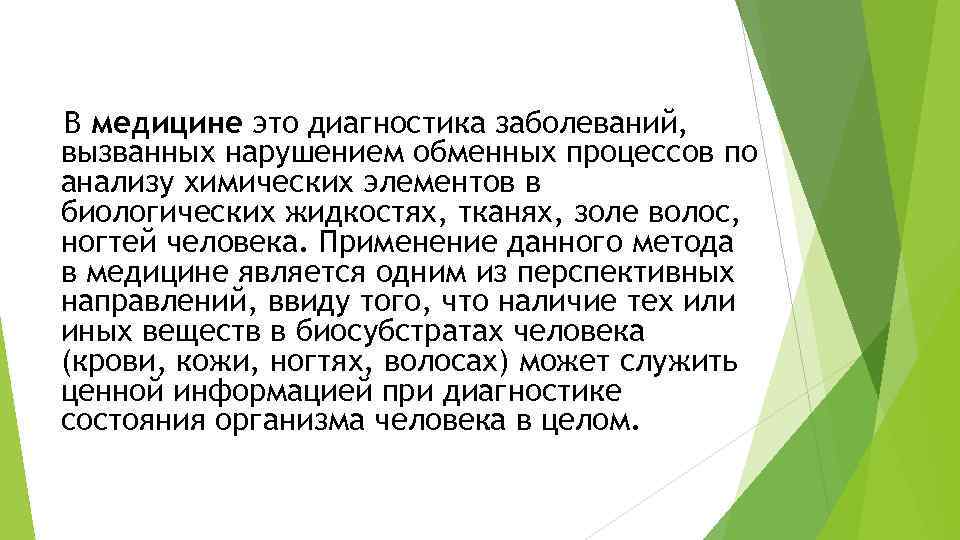 В медицине это диагностика заболеваний, вызванных нарушением обменных процессов по анализу химических элементов в биологических жидкостях, тканях, золе волос, ногтей человека. Применение данного метода в медицине является одним из перспективных направлений, ввиду того, что наличие тех или иных веществ в биосубстратах человека (крови, кожи, ногтях, волосах) может служить ценной информацией при диагностике состояния организма человека в целом.